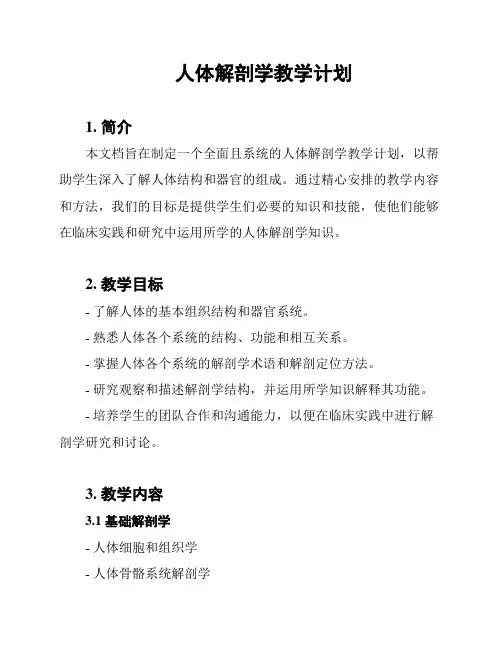 人体解剖学教学计划

1. 简介

本文档旨在制定一个全面且系统的人体解剖学教学计划，以帮助学生深入了解人体结构和器官的组成。通过精心安排的教学内容和方法，我们的目标是提供学生们必要的知识和技能，使他们能够在临床实践和研究中运用所学的人体解剖学知识。

2. 教学目标

- 了解人体的基本组织结构和器官系统。
- 熟悉人体各个系统的结构、功能和相互关系。
- 掌握人体各个系统的解剖学术语和解剖定位方法。
- 研究观察和描述解剖学结构，并运用所学知识解释其功能。
- 培养学生的团队合作和沟通能力，以便在临床实践中进行解剖学研究和讨论。

3. 教学内容

3.1 基础解剖学

- 人体细胞和组织学
- 人体骨骼系统解剖学